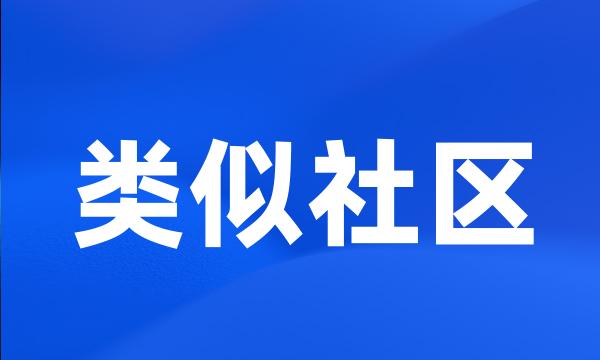 类似社区